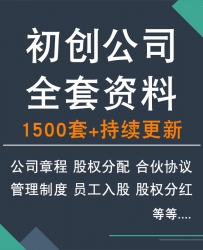 初创公司
全套资料
1500套+持续更新

公司章程 股权分配 合伙协议
管理制度 员工入股 股权分红
等等....